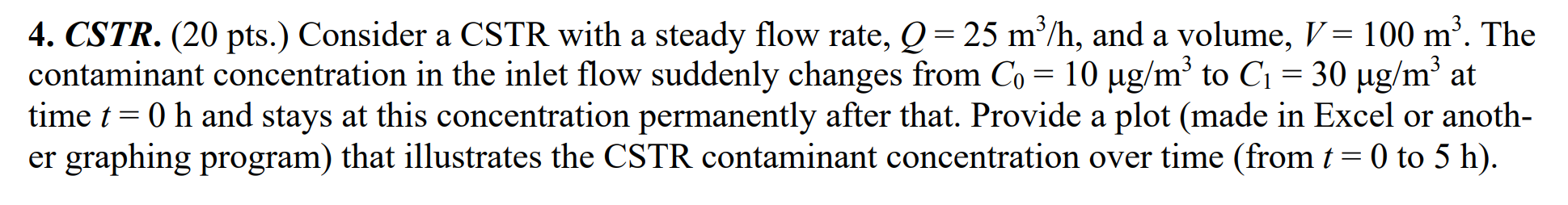 4. CSTR. (20 pts.) Consider a CSTR with a steady flow rate, $Q = 25$ m$^3$/h, and a volume, $V = 100$ m$^3$. The contaminant concentration in the inlet flow suddenly changes from $C_0 = 10$ μg/m$^3$ to $C_1 = 30$ μg/m$^3$ at time $t = 0$ h and stays at this concentration permanently after that. Provide a plot (made in Excel or another graphing program) that illustrates the CSTR contaminant concentration over time (from $t = 0$ to 5 h).